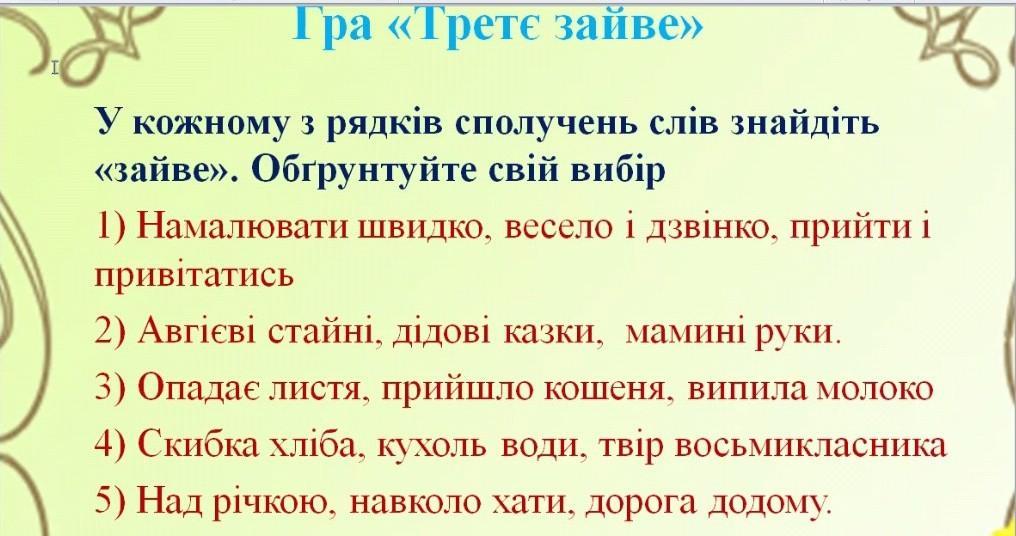 Гра «Третє зайве»

У кожному з рядків сполучень слів знайдіть «зайве». Обґрунтуйте свій вибір

1) Намалювати швидко, весело і дзвінко, прийти і привітатись

2) Авгієві стайні, дідові казки, мамині руки.

3) Опадає листя, прийшло кошеня, випила молоко

4) Скибка хліба, кухоль води, твір восьмикласника

5) Над річкою, навколо хати, дорога додому.